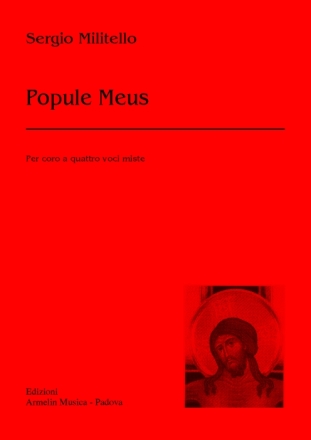 Sergio Militello

Popule Meus

Per coro a quattro voci miste

Edizioni
Armelin Musica - Padova